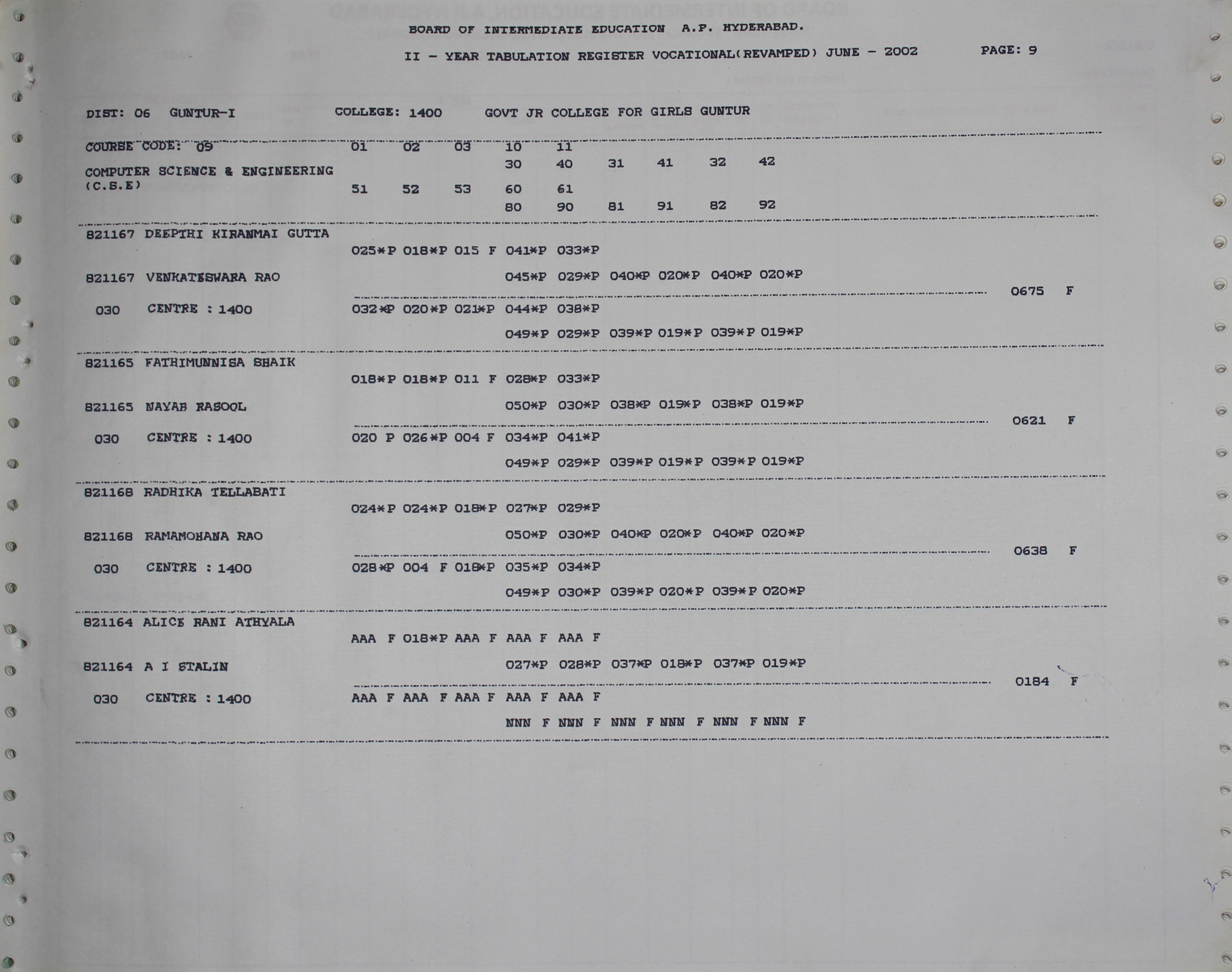 BOARD OF INTERMEDIATE EDUCATION A.P. HYDERABAD.

II - YEAR TABULATION REGISTER VOCATIONAL(REVAMPED) JUNE - 2002 PAGE: 9

DIST: 06 GUNTUR-I COLLEGE: 1400 GOVT JR COLLEGE FOR GIRLS GUNTUR

COURSE CODE: 09 01 02 03 10 11
30 40 31 41 32 42
COMPUTER SCIENCE & ENGINEERING
(C.S.E) 51 52 53 60 61
80 90 81 91 82 92

821167 DEEPTHI KIRANMAI GUTTA
025*P 018*P 015 F 041*P 033*P
821167 VENKATESWARA RAO 045*P 029*P 040*P 020*P 040*P 020*P
0675 F
030 CENTRE : 1400 032*P 020*P 021*P 044*P 038*P
049*P 029*P 039*P 019*P 039*P 019*P

821165 FATHIMUNNISA SHAIK
018*P 018*P 011 F 028*P 033*P
821165 NAYAB RASOOL 050*P 030*P 038*P 019*P 038*P 019*P
0621 F
030 CENTRE : 1400 020 P 026*P 004 F 034*P 041*P
049*P 029*P 039*P 019*P 039*P 019*P

821168 RADHIKA TELLABATI
024*P 024*P 018*P 027*P 029*P
821168 RAMAMOHANA RAO 050*P 030*P 040*P 020*P 040*P 020*P
0638 F
030 CENTRE : 1400 028*P 004 F 018*P 035*P 034*P
049*P 030*P 039*P 020*P 039*P 020*P

821164 ALICE RANI ATHYALA
AAA F 018*P AAA F AAA F AAA F
821164 A I STALIN 027*P 028*P 037*P 018*P 037*P 019*P
0184 F
030 CENTRE : 1400 AAA F AAA F AAA F AAA F AAA F
NNN F NNN F NNN F NNN F NNN F NNN F